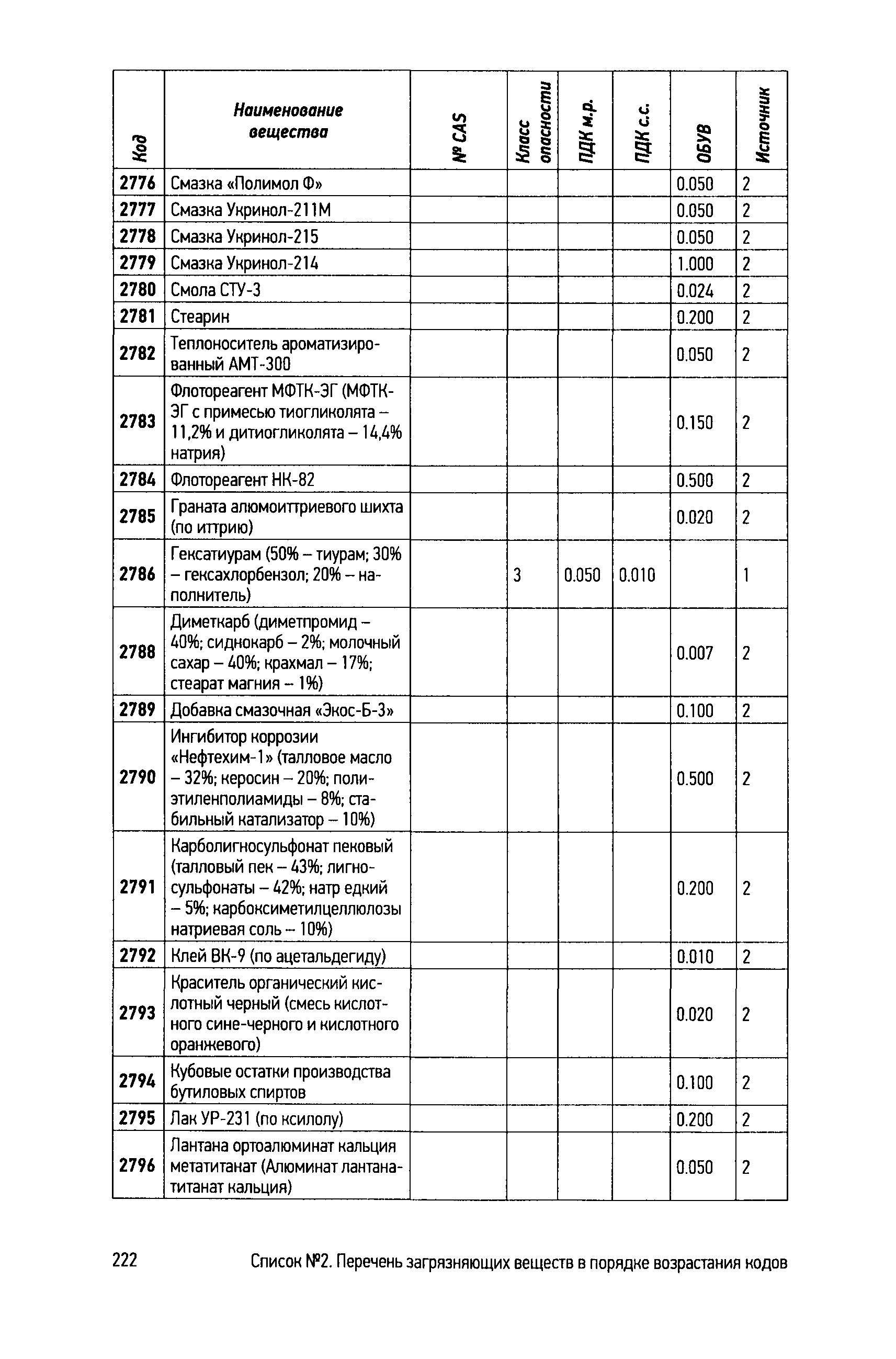 | Код | Наименование вещества | № CAS | Класс опасности | ПДК м.р. | ПДК с.с. | ОБУВ | Источник |
|---|---|---|---|---|---|---|---|
| 2776 | Смазка «Полимол Ф» | | | | | 0.050 | 2 |
| 2777 | Смазка Укринол-211М | | | | | 0.050 | 2 |
| 2778 | Смазка Укринол-215 | | | | | 0.050 | 2 |
| 2779 | Смазка Укринол-214 | | | | | 1.000 | 2 |
| 2780 | Смола СТУ-3 | | | | | 0.024 | 2 |
| 2781 | Стеарин | | | | | 0.200 | 2 |
| 2782 | Теплоноситель ароматизированный АМТ-300 | | | | | 0.050 | 2 |
| 2783 | Флотореагент МФТК-ЭГ (МФТК-ЭГ с примесью тиогликолята – 11,2% и дитиогликолята – 14,4% натрия) | | | | | 0.150 | 2 |
| 2784 | Флотореагент НК-82 | | | | | 0.500 | 2 |
| 2785 | Граната алюмоиттриевого шихта (по иттрию) | | | | | 0.020 | 2 |
| 2786 | Гексатиурам (50% – тиурам; 30% – гексахлорбензол; 20% – наполнитель) | | 3 | 0.050 | 0.010 | | 1 |
| 2788 | Диметкарб (диметпромид – 40%; сиднокарб – 2%; молочный сахар – 40%; крахмал – 17%; стеарат магния – 1%) | | | | | 0.007 | 2 |
| 2789 | Добавка смазочная «Экос-Б-3» | | | | | 0.100 | 2 |
| 2790 | Ингибитор коррозии «Нефтехим-1» (талловое масло – 32%; керосин – 20%; полиэтиленполиамиды – 8%; стабильный катализатор – 10%) | | | | | 0.500 | 2 |
| 2791 | Карболигносульфонат пековый (талловый пек – 43%; лигносульфонаты – 42%; натр едкий – 5%; карбоксиметилцеллюлозы натриевая соль – 10%) | | | | | 0.200 | 2 |
| 2792 | Клей ВК-9 (по ацетальдегиду) | | | | | 0.010 | 2 |
| 2793 | Краситель органический кислотный черный (смесь кислотного сине-черного и кислотного оранжевого) | | | | | 0.020 | 2 |
| 2794 | Кубовые остатки производства бутиловых спиртов | | | | | 0.100 | 2 |
| 2795 | Лак УР-231 (по ксилолу) | | | | | 0.200 | 2 |
| 2796 | Лантана ортоалюминат кальция метатитанат (Алюминат лантана-титанат кальция) | | | | | 0.050 | 2 |

222 Список №2. Перечень загрязняющих веществ в порядке возрастания кодов